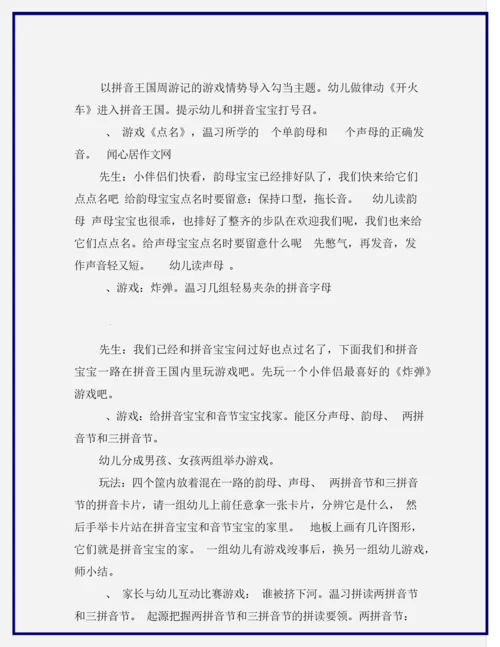 以拼音王国周游记的游戏情势导入勾当主题。幼儿做律动《开火车》进入拼音王国。提示幼儿和拼音宝宝打号召。

、 游戏《点名》，温习所学的 个单韵母和 个声母的正确发音。 闻心居作文网

先生：小伴侣们快看，韵母宝宝已经排好队了，我们快来给它们点点名吧 给韵母宝宝点名时要留意：保持口型，拖长音。 幼儿读韵母 声母宝宝也很乖，也排好了整齐的步队在欢迎我们呢，我们也来给它们点点名。给声母宝宝点名时要留意什么呢 先憋气，再发音，发作声音轻又短。 幼儿读声母 。

、游戏：炸弹。温习几组轻易夹杂的拼音字母

先生：我们已经和拼音宝宝问过好也点过名了，下面我们和拼音宝宝一路在拼音王国内里玩游戏吧。先玩一个小伴侣最喜好的《炸弹》游戏吧。

、游戏：给拼音宝宝和音节宝宝找家。能区分声母、韵母、 两拼音节和三拼音节。

幼儿分成男孩、女孩两组举办游戏。

玩法：四个筐内放着混在一路的韵母、声母、 两拼音节和三拼音节的拼音卡片，请一组幼儿上前任意拿一张卡片，分辨它是什么， 然后手举卡片站在拼音宝宝和音节宝宝的家里。 地板上画有几许图形，它们就是拼音宝宝的家。 一组幼儿有游戏竣事后，换另一组幼儿游戏，师小结。

、 家长与幼儿互动比赛游戏： 谁被挤下河。温习拼读两拼音节和三拼音节。 起源把握两拼音节和三拼音节的拼读要领。两拼音节：